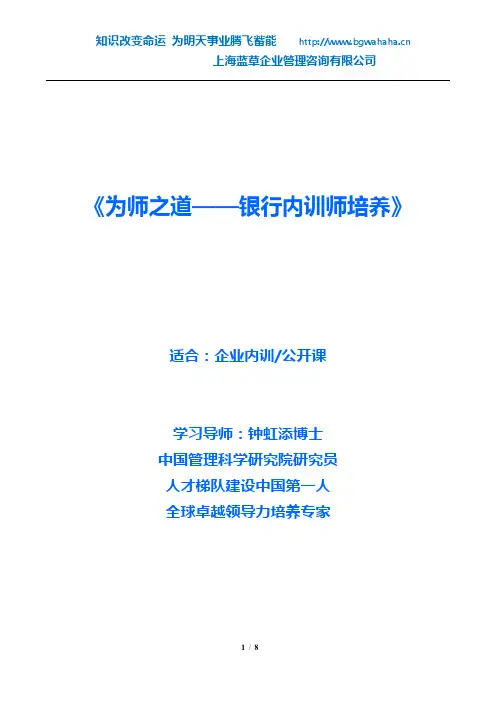 知识改变命运 为明天事业腾飞蓄能 http://www.bgwahaha.cn
上海蓝草企业管理咨询有限公司

《为师之道——银行内训师培养》

适合：企业内训/公开课

学习导师：钟虹添博士
中国管理科学研究院研究员
人才梯队建设中国第一人
全球卓越领导力培养专家

1 / 8